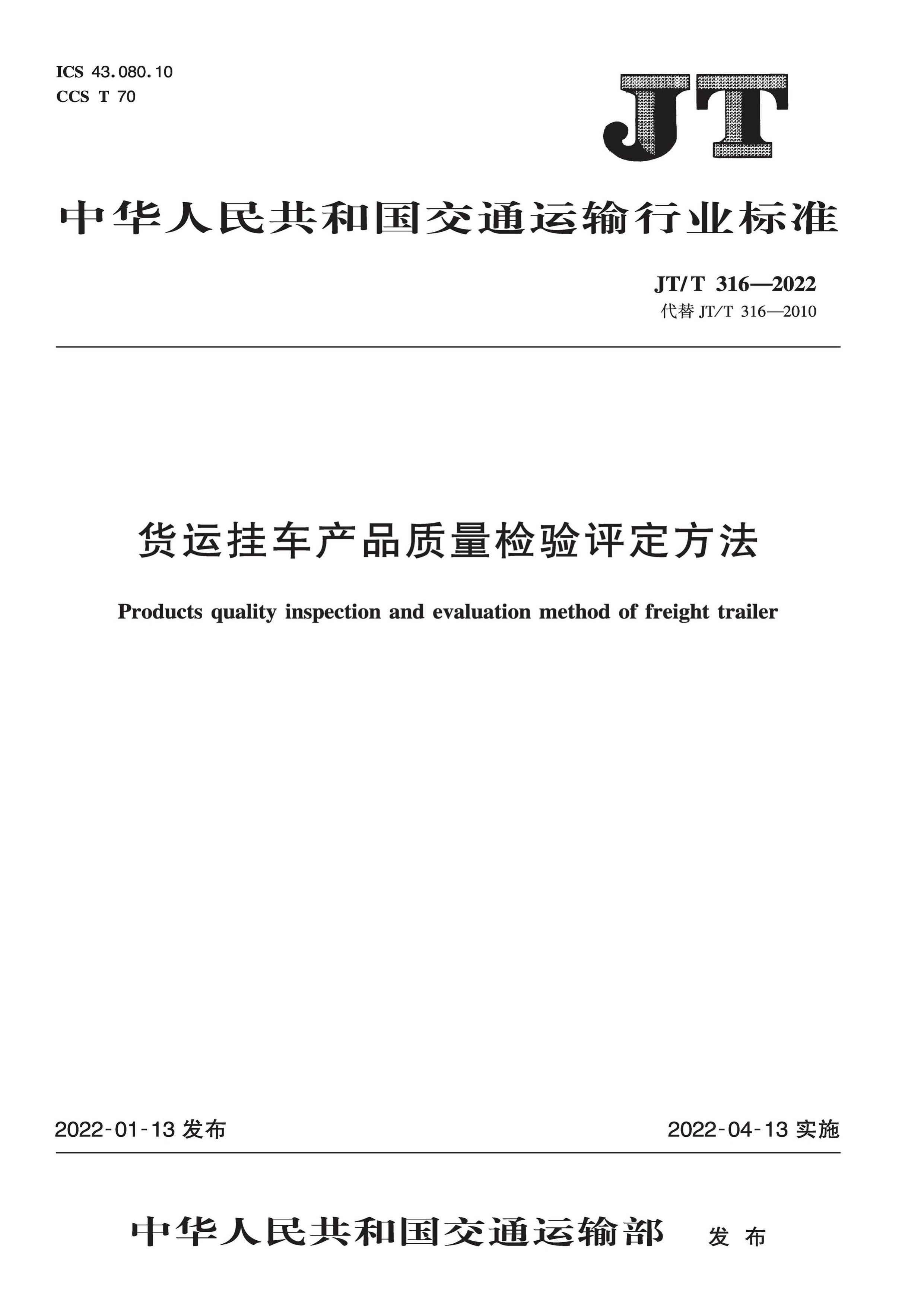 ICS 43.080.10
CCS T 70

JT

中华人民共和国交通运输行业标准

JT/T 316—2022
代替 JT/T 316—2010

货运挂车产品质量检验评定方法

Products quality inspection and evaluation method of freight trailer

2022-01-13 发布

2022-04-13 实施

中华人民共和国交通运输部 发布